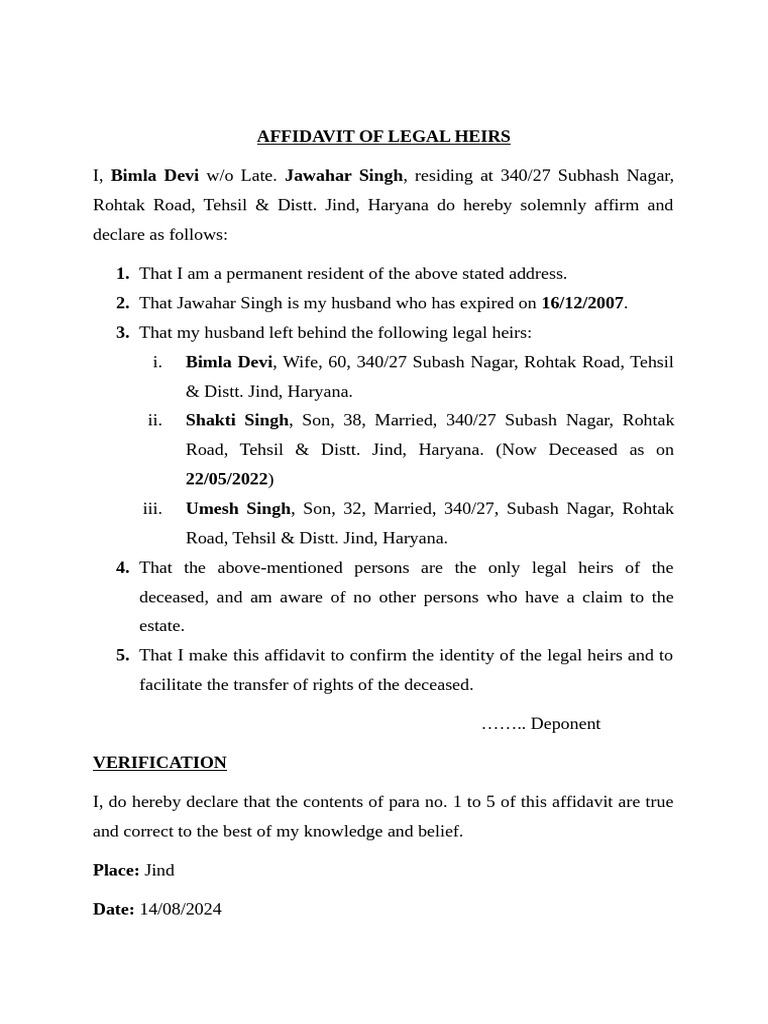 AFFIDAVIT OF LEGAL HEIRS

I, Bimla Devi w/o Late. Jawahar Singh, residing at 340/27 Subhash Nagar, Rohtak Road, Tehsil & Distt. Jind, Haryana do hereby solemnly affirm and declare as follows:

1. That I am a permanent resident of the above stated address.
2. That Jawahar Singh is my husband who has expired on 16/12/2007.
3. That my husband left behind the following legal heirs:
i. Bimla Devi, Wife, 60, 340/27 Subash Nagar, Rohtak Road, Tehsil & Distt. Jind, Haryana.
ii. Shakti Singh, Son, 38, Married, 340/27 Subash Nagar, Rohtak Road, Tehsil & Distt. Jind, Haryana. (Now Deceased as on 22/05/2022)
iii. Umesh Singh, Son, 32, Married, 340/27, Subash Nagar, Rohtak Road, Tehsil & Distt. Jind, Haryana.
4. That the above-mentioned persons are the only legal heirs of the deceased, and am aware of no other persons who have a claim to the estate.
5. That I make this affidavit to confirm the identity of the legal heirs and to facilitate the transfer of rights of the deceased.

…….. Deponent

VERIFICATION

I, do hereby declare that the contents of para no. 1 to 5 of this affidavit are true and correct to the best of my knowledge and belief.

Place: Jind

Date: 14/08/2024